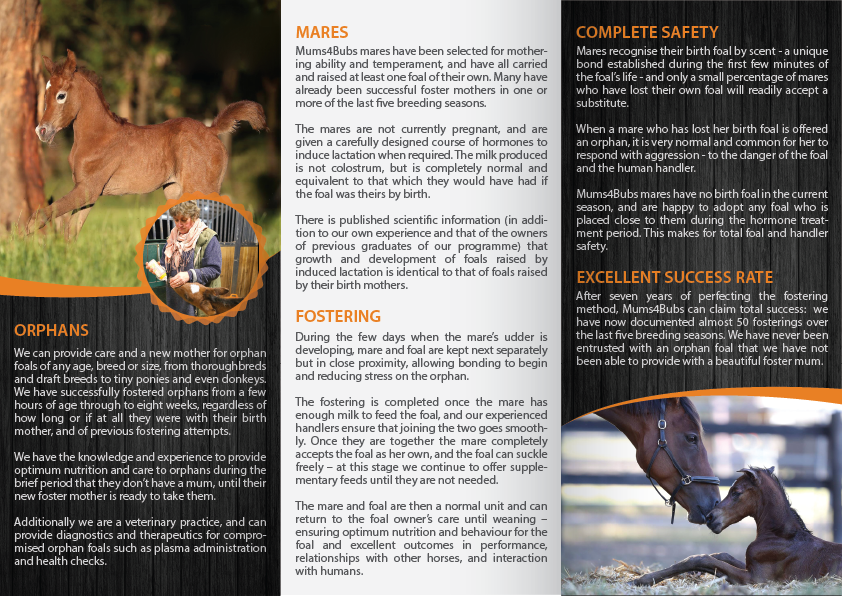 ORPHANS

We can provide care and a new mother for orphan foals of any age, breed or size, from thoroughbreds and draft breeds to tiny ponies and even donkeys. We have successfully fostered orphans from a few hours of age through to eight weeks, regardless of how long or if at all they were with their birth mother, and of previous fostering attempts.

We have the knowledge and experience to provide optimum nutrition and care to orphans during the brief period that they don't have a mum, until their new foster mother is ready to take them.

Additionally we are a veterinary practice, and can provide diagnostics and therapeutics for compromised orphan foals such as plasma administration and health checks.

MARES

Mums4Bubs mares have been selected for mothering ability and temperament, and have all carried and raised at least one foal of their own. Many have already been successful foster mothers in one or more of the last five breeding seasons.

The mares are not currently pregnant, and are given a carefully designed course of hormones to induce lactation when required. The milk produced is not colostrum, but is completely normal and equivalent to that which they would have had if the foal was theirs by birth.

There is published scientific information (in addition to our own experience and that of the owners of previous graduates of our programme) that growth and development of foals raised by induced lactation is identical to that of foals raised by their birth mothers.

FOSTERING

During the few days when the mare's udder is developing, mare and foal are kept next separately but in close proximity, allowing bonding to begin and reducing stress on the orphan.

The fostering is completed once the mare has enough milk to feed the foal, and our experienced handlers ensure that joining the two goes smoothly. Once they are together the mare completely accepts the foal as her own, and the foal can suckle freely – at this stage we continue to offer supplementary feeds until they are not needed.

The mare and foal are then a normal unit and can return to the foal owner's care until weaning – ensuring optimum nutrition and behaviour for the foal and excellent outcomes in performance, relationships with other horses, and interaction with humans.

COMPLETE SAFETY

Mares recognise their birth foal by scent - a unique bond established during the first few minutes of the foal's life - and only a small percentage of mares who have lost their own foal will readily accept a substitute.

When a mare who has lost her birth foal is offered an orphan, it is very normal and common for her to respond with aggression - to the danger of the foal and the human handler.

Mums4Bubs mares have no birth foal in the current season, and are happy to adopt any foal who is placed close to them during the hormone treatment period. This makes for total foal and handler safety.

EXCELLENT SUCCESS RATE

After seven years of perfecting the fostering method, Mums4Bubs can claim total success: we have now documented almost 50 fosterings over the last five breeding seasons. We have never been entrusted with an orphan foal that we have not been able to provide with a beautiful foster mum.